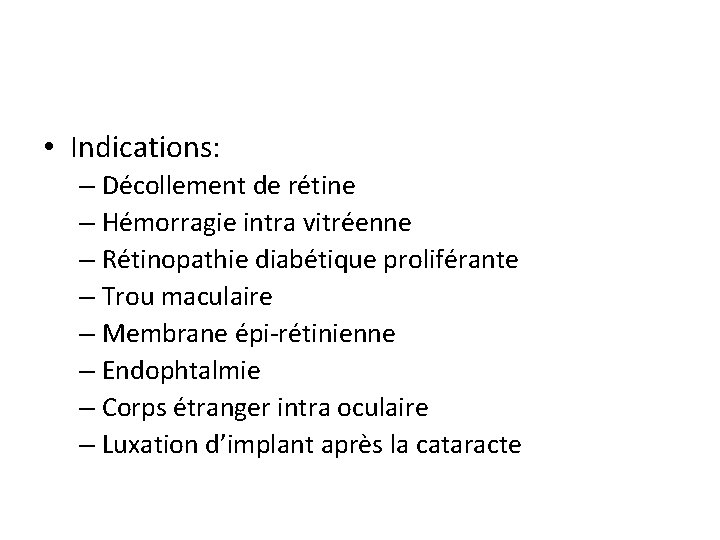 • Indications:
– Décollement de rétine
– Hémorragie intra vitréenne
– Rétinopathie diabétique proliférante
– Trou maculaire
– Membrane épi-rétinienne
– Endophtalmie
– Corps étranger intra oculaire
– Luxation d’implant après la cataracte